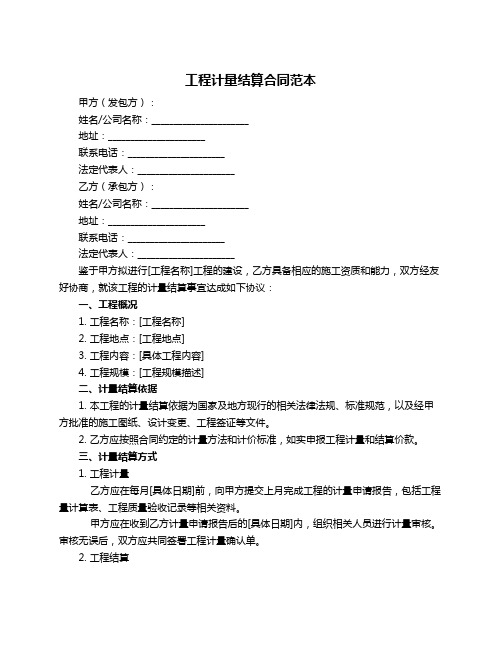 工程计量结算合同范本

甲方（发包方）：

姓名/公司名称：____________________

地址：____________________

联系电话：____________________

法定代表人：____________________

乙方（承包方）：

姓名/公司名称：____________________

地址：____________________

联系电话：____________________

法定代表人：____________________

鉴于甲方拟进行[工程名称]工程的建设，乙方具备相应的施工资质和能力，双方经友好协商，就该工程的计量结算事宜达成如下协议：

一、工程概况

1. 工程名称：[工程名称]

2. 工程地点：[工程地点]

3. 工程内容：[具体工程内容]

4. 工程规模：[工程规模描述]

二、计量结算依据

1. 本工程的计量结算依据为国家及地方现行的相关法律法规、标准规范，以及经甲方批准的施工图纸、设计变更、工程签证等文件。

2. 乙方应按照合同约定的计量方法和计价标准，如实申报工程计量和结算价款。

三、计量结算方式

1. 工程计量

乙方应在每月[具体日期]前，向甲方提交上月完成工程的计量申请报告，包括工程量计算表、工程质量验收记录等相关资料。

甲方应在收到乙方计量申请报告后的[具体日期]内，组织相关人员进行计量审核。审核无误后，双方应共同签署工程计量确认单。

2. 工程结算